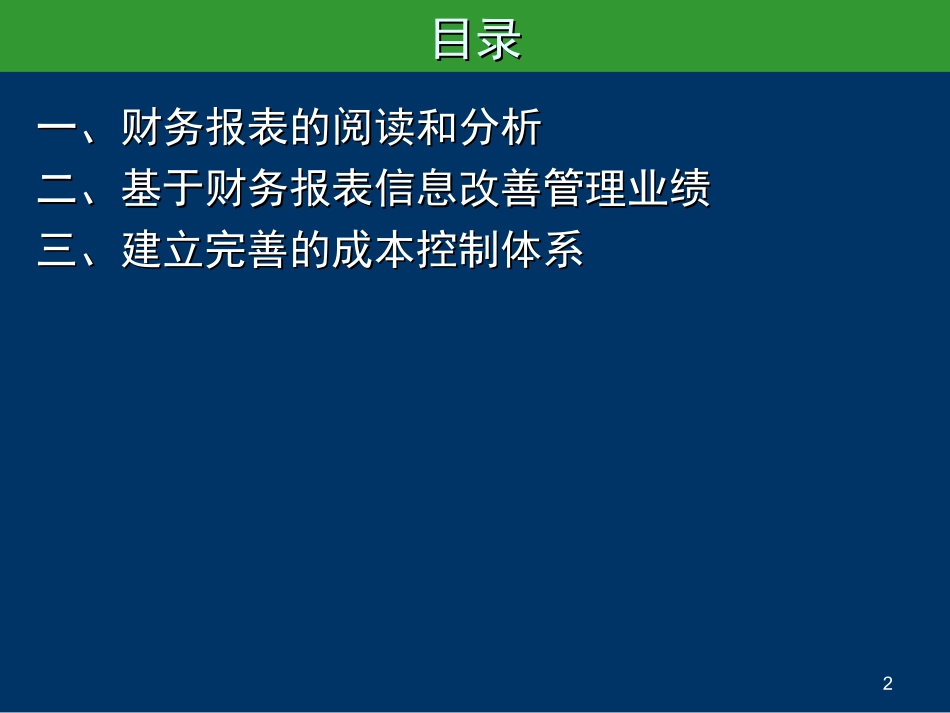 目录

一、财务报表的阅读和分析

二、基于财务报表信息改善管理业绩

三、建立完善的成本控制体系

2